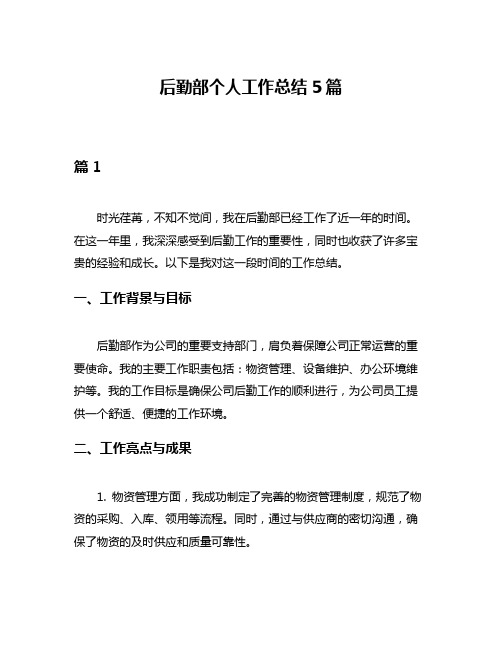 后勤部个人工作总结 5 篇

篇 1

时光荏苒，不知不觉间，我在后勤部已经工作了近一年的时间。在这一年里，我深深感受到后勤工作的重要性，同时也收获了许多宝贵的经验和成长。以下是我对这一段时间的工作总结。

一、工作背景与目标

后勤部作为公司的重要支持部门，肩负着保障公司正常运营的重要使命。我的主要工作职责包括：物资管理、设备维护、办公环境维护等。我的工作目标是确保公司后勤工作的顺利进行，为公司员工提供一个舒适、便捷的工作环境。

二、工作亮点与成果

1. 物资管理方面，我成功制定了完善的物资管理制度，规范了物资的采购、入库、领用等流程。同时，通过与供应商的密切沟通，确保了物资的及时供应和质量可靠性。